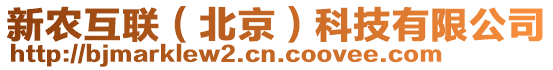 新农互联（北京）科技有限公司
http://bjmarklew2.cn.coovee.com